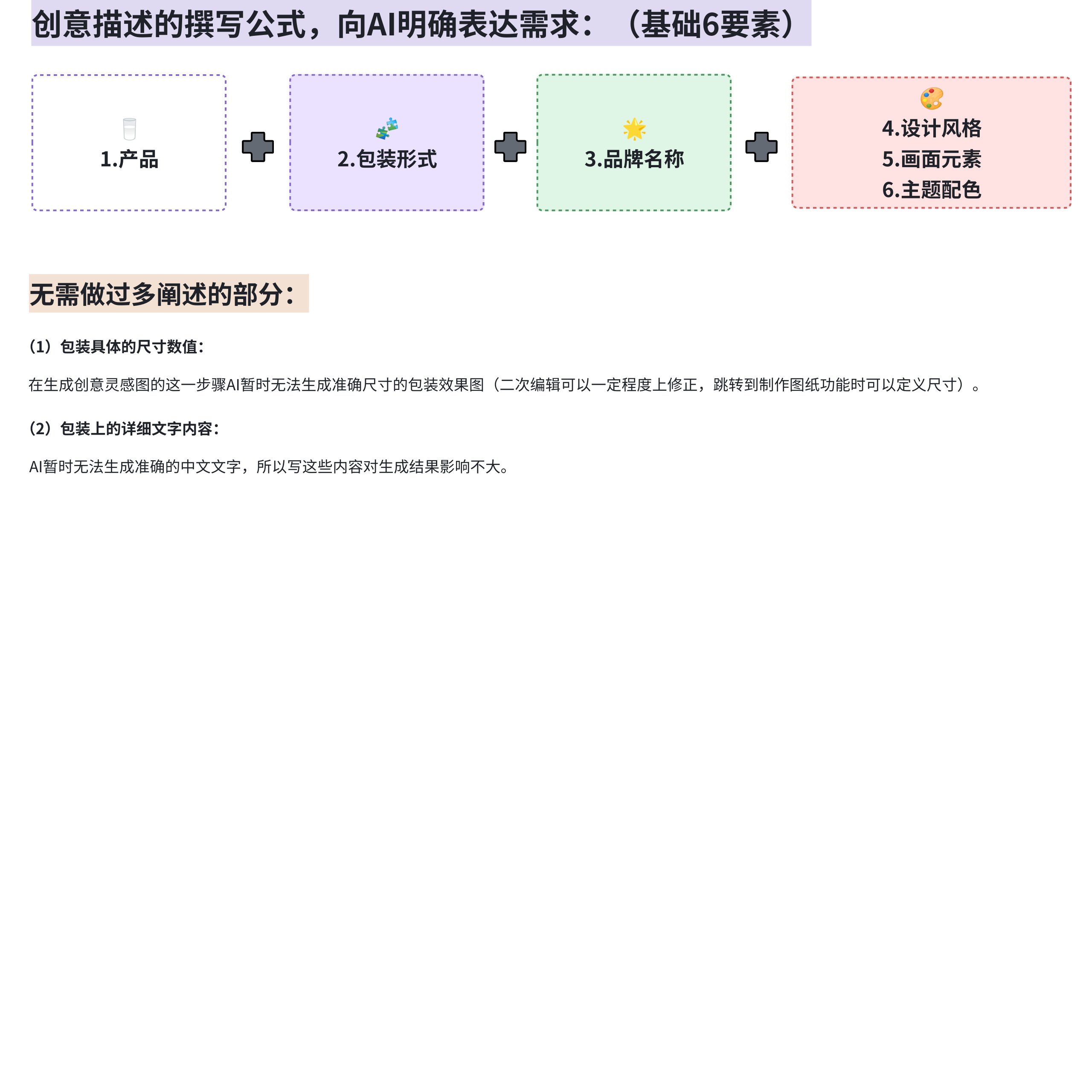 创意描述的撰写公式，向AI明确表达需求：（基础6要素）

1.产品

2.包装形式

3.品牌名称

4.设计风格
5.画面元素
6.主题配色

无需做过多阐述的部分：

（1）包装具体的尺寸数值：

在生成创意灵感图的这一步骤AI暂时无法生成准确尺寸的包装效果图（二次编辑可以一定程度上修正，跳转到制作图纸功能时可以定义尺寸）。

（2）包装上的详细文字内容：

AI暂时无法生成准确的中文文字，所以写这些内容对生成结果影响不大。